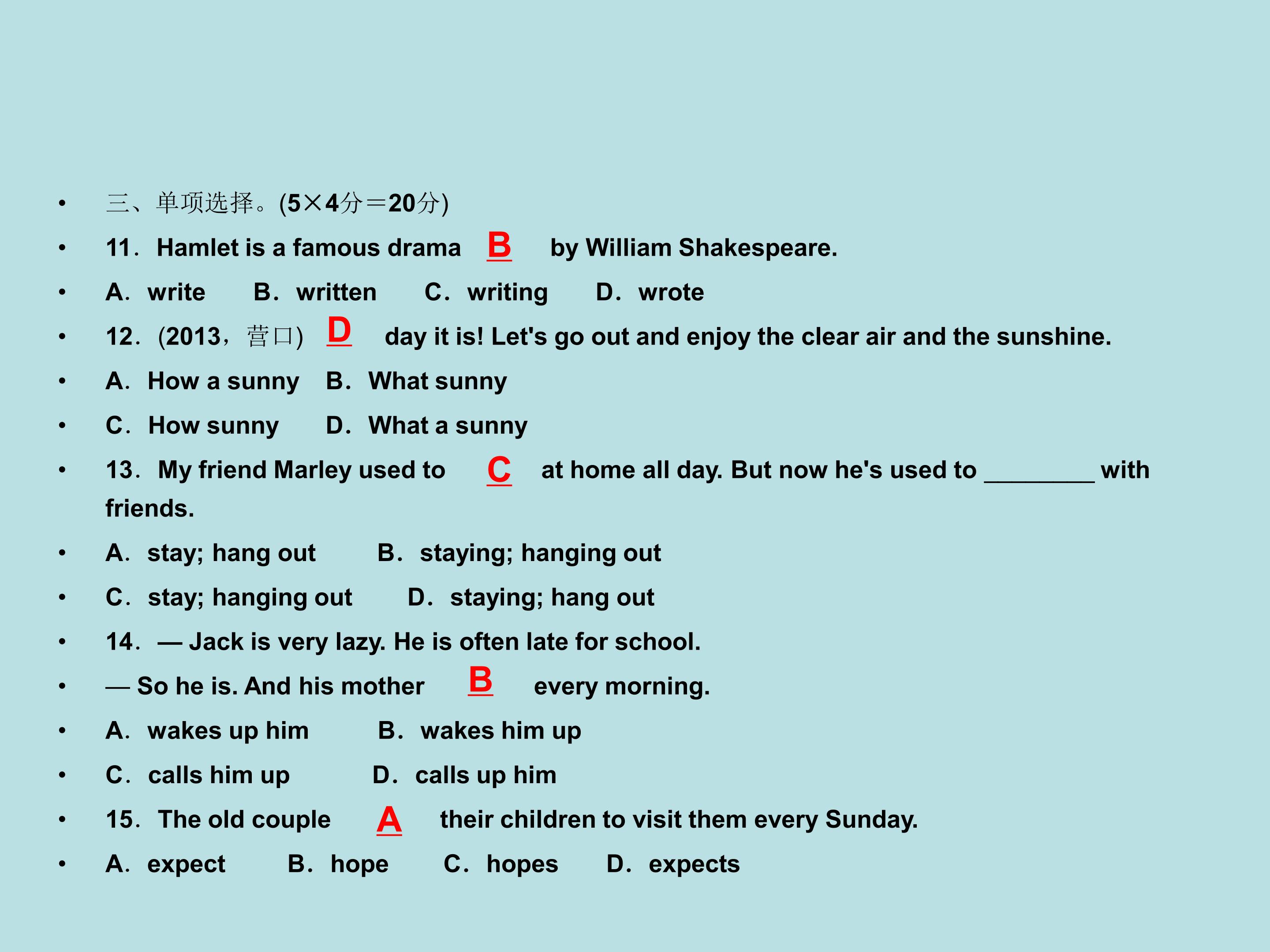 • 三、单项选择。(5×4分＝20分)

• 11．Hamlet is a famous drama B by William Shakespeare.

• A．write B．written C．writing D．wrote

• 12．(2013，营口) D day it is! Let's go out and enjoy the clear air and the sunshine.

• A．How a sunny B．What sunny

• C．How sunny D．What a sunny

• 13．My friend Marley used to C at home all day. But now he's used to ____ with friends.

• A．stay; hang out B．staying; hanging out

• C．stay; hanging out D．staying; hang out

• 14．— Jack is very lazy. He is often late for school.

• — So he is. And his mother B every morning.

• A．wakes up him B．wakes him up

• C．calls him up D．calls up him

• 15．The old couple A their children to visit them every Sunday.

• A．expect B．hope C．hopes D．expects